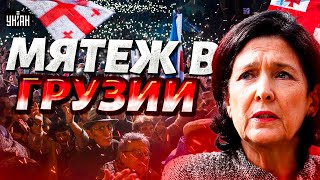 УНІАН

МЯТЕЖ В ГРУЗИИ